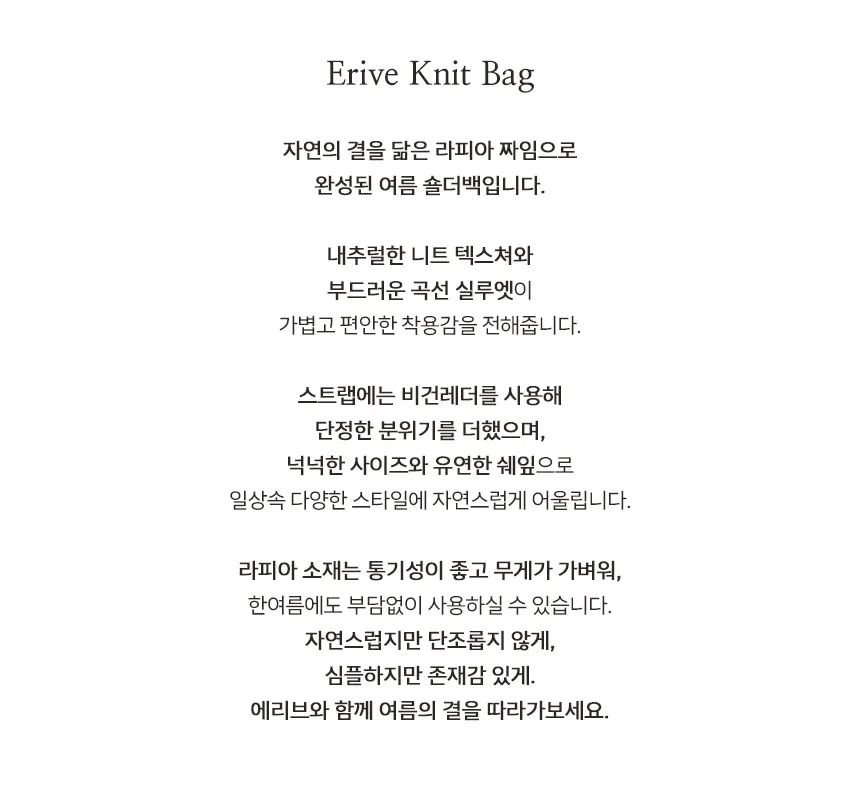 Erive Knit Bag

자연의 결을 닮은 라피아 짜임으로
완성된 여름 숄더백입니다.

내추럴한 니트 텍스쳐와
부드러운 곡선 실루엣이
가볍고 편안한 착용감을 전해줍니다.

스트랩에는 비건레더를 사용해
단정한 분위기를 더했으며,
넉넉한 사이즈와 유연한 쉐잎으로
일상속 다양한 스타일에 자연스럽게 어울립니다.

라피아 소재는 통기성이 좋고 무게가 가벼워,
한여름에도 부담없이 사용하실 수 있습니다.
자연스럽지만 단조롭지 않게,
심플하지만 존재감 있게.
에리브와 함께 여름의 결을 따라가보세요.